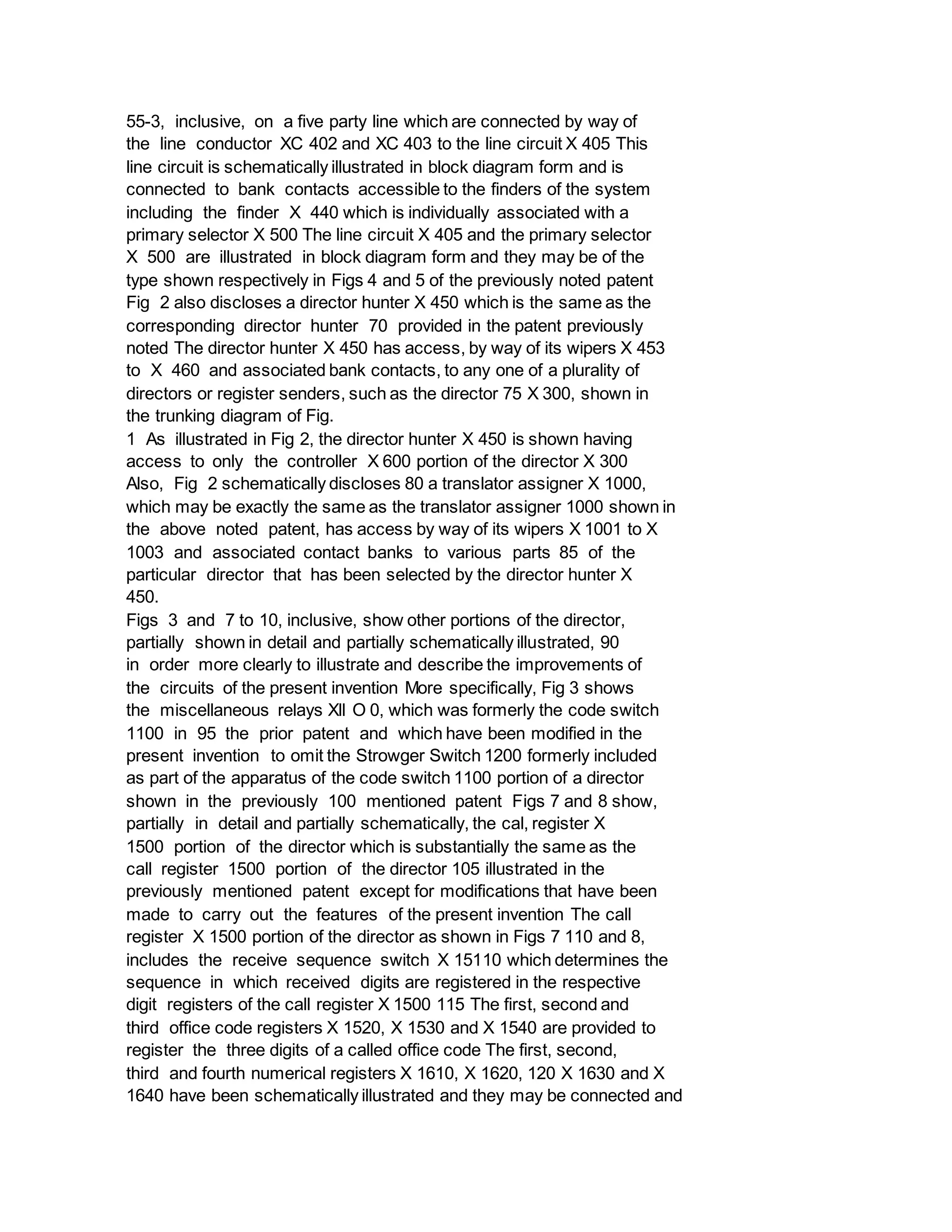 55-3, inclusive, on a five party line which are connected by way of the line conductor XC 402 and XC 403 to the line circuit X 405 This line circuit is schematically illustrated in block diagram form and is connected to bank contacts accessible to the finders of the system including the finder X 440 which is individually associated with a primary selector X 500 The line circuit X 405 and the primary selector X 500 are illustrated in block diagram form and they may be of the type shown respectively in Figs 4 and 5 of the previously noted patent Fig 2 also discloses a director hunter X 450 which is the same as the corresponding director hunter 70 provided in the patent previously noted The director hunter X 450 has access, by way of its wipers X 453 to X 460 and associated bank contacts, to any one of a plurality of directors or register senders, such as the director 75 X 300, shown in the trunking diagram of Fig.
1 As illustrated in Fig 2, the director hunter X 450 is shown having access to only the controller X 600 portion of the director X 300 Also, Fig 2 schematically discloses 80 a translator assigner X 1000, which may be exactly the same as the translator assigner 1000 shown in the above noted patent, has access by way of its wipers X 1001 to X 1003 and associated contact banks to various parts 85 of the particular director that has been selected by the director hunter X 450.
Figs 3 and 7 to 10, inclusive, show other portions of the director, partially shown in detail and partially schematically illustrated, 90 in order more clearly to illustrate and describe the improvements of the circuits of the present invention More specifically, Fig 3 shows the miscellaneous relays XII O 0, which was formerly the code switch 1100 in 95 the prior patent and which have been modified in the present invention to omit the Strowger Switch 1200 formerly included as part of the apparatus of the code switch 1100 portion of a director shown in the previously 100 mentioned patent Figs 7 and 8 show, partially in detail and partially schematically, the cal, register X 1500 portion of the director which is substantially the same as the call register 1500 portion of the director 105 illustrated in the previously mentioned patent except for modifications that have been made to carry out the features of the present invention The call register X 1500 portion of the director as shown in Figs 7 110 and 8, includes the receive sequence switch X 15110 which determines the sequence in which received digits are registered in the respective digit registers of the call register X 1500 115 The first, second and third office code registers X 1520, X 1530 and X 1540 are provided to register the three digits of a called office code The first, second, third and fourth numerical registers X 1610, X 1620, 120 X 1630 and X 1640 have been schematically illustrated and they may be connected and